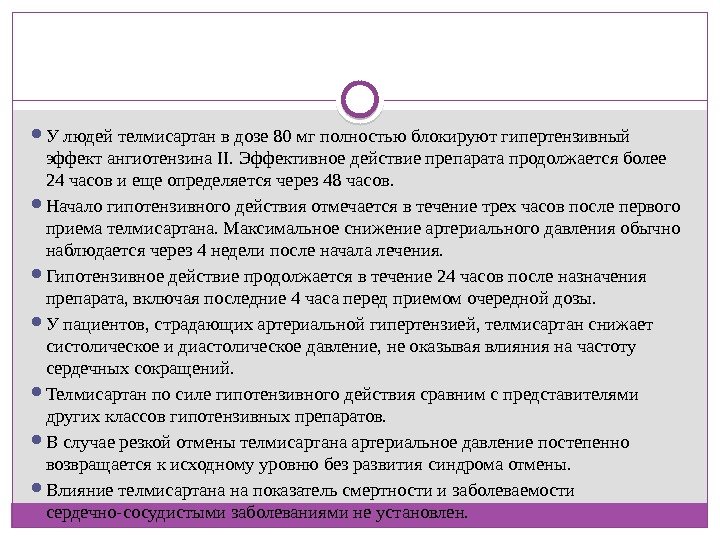 У людей телмисартан в дозе 80 мг полностью блокируют гипертензивный эффект ангиотензина II. Эффективное действие препарата продолжается более 24 часов и еще определяется через 48 часов.

Начало гипотензивного действия отмечается в течение трех часов после первого приема телмисартана. Максимальное снижение артериального давления обычно наблюдается через 4 недели после начала лечения.

Гипотензивное действие продолжается в течение 24 часов после назначения препарата, включая последние 4 часа перед приемом очередной дозы.

У пациентов, страдающих артериальной гипертензией, телмисартан снижает систолическое и диастолическое давление, не оказывая влияния на частоту сердечных сокращений.

Телмисартан по силе гипотензивного действия сравним с представителями других классов гипотензивных препаратов.

В случае резкой отмены телмисартана артериальное давление постепенно возвращается к исходному уровню без развития синдрома отмены.

Влияние телмисартана на показатель смертности и заболеваемости сердечно-сосудистыми заболеваниями не установлен.